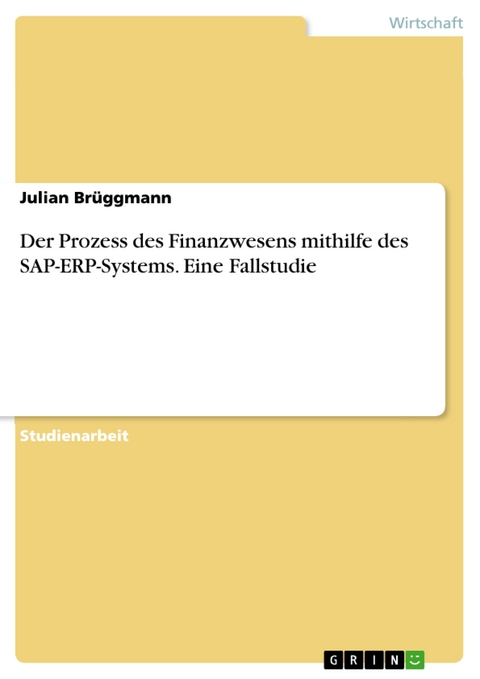 Wirtschaft

Julian Brüggmann

Der Prozess des Finanzwesens mithilfe des SAP-ERP-Systems. Eine Fallstudie

Studienarbeit

GRIN